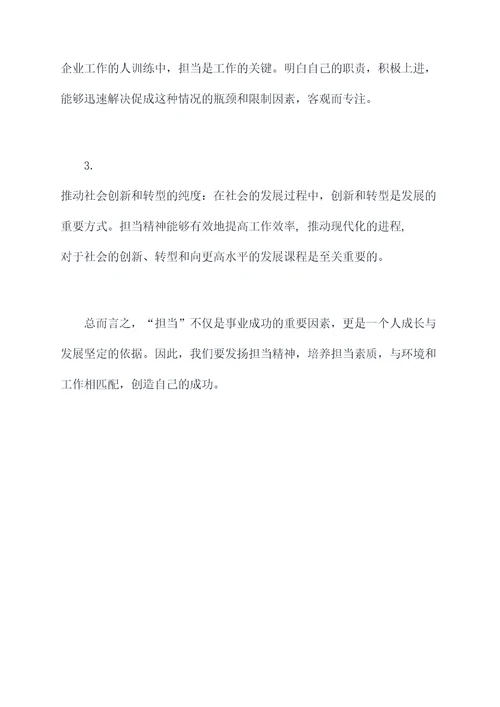 企业工作的人训练中，担当是工作的关键。明白自己的职责，积极上进，能够迅速解决促成这种情况的瓶颈和限制因素，客观而专注。

3.
推动社会创新和转型的纯度：在社会的发展过程中，创新和转型是发展的重要方式。担当精神能够有效地提高工作效率，推动现代化的进程，对于社会的创新、转型和向更高水平的发展课程是至关重要的。

总而言之，“担当”不仅是事业成功的重要因素，更是一个人成长与发展坚定的依据。因此，我们要发扬担当精神，培养担当素质，与环境和工作相匹配，创造自己的成功。